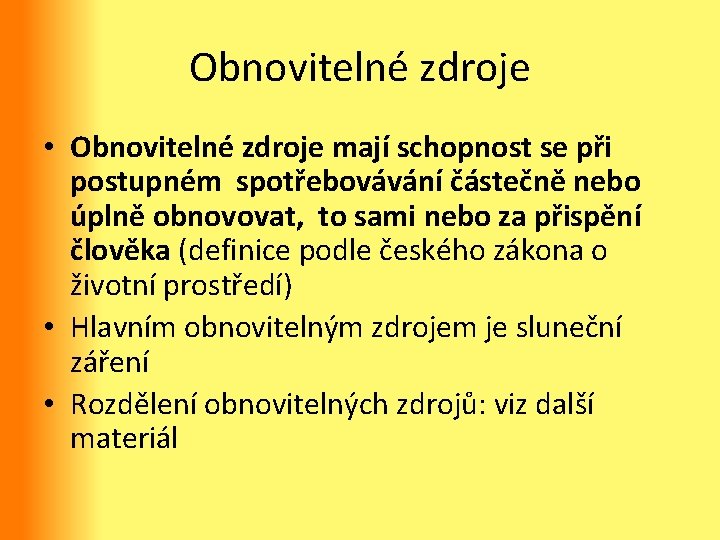 Obnovitelné zdroje

• Obnovitelné zdroje mají schopnost se při postupném spotřebovávání částečně nebo úplně obnovovat, to sami nebo za přispění člověka (definice podle českého zákona o životní prostředí)
• Hlavním obnovitelným zdrojem je sluneční záření
• Rozdělení obnovitelných zdrojů: viz další materiál